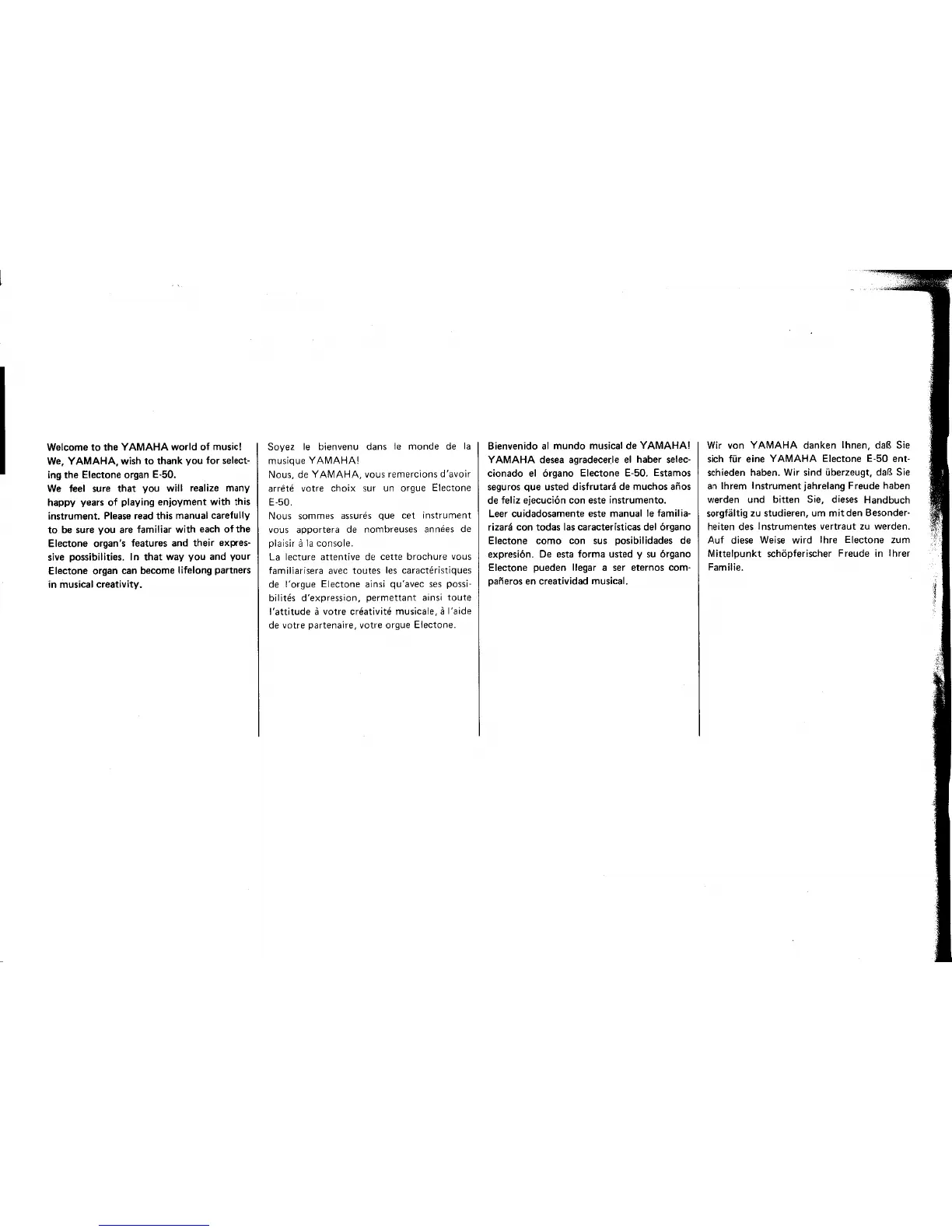 Welcome to the YAMAHA world of music!
We, YAMAHA, wish to thank you for selecting the Electone organ E-50.
We feel sure that you will realize many happy years of playing enjoyment with this instrument. Please read this manual carefully to be sure you are familiar with each of the Electone organ's features and their expressive possibilities. In that way you and your Electone organ can become lifelong partners in musical creativity.

Soyez le bienvenu dans le monde de la musique YAMAHA!
Nous, de YAMAHA, vous remercions d'avoir arrêté votre choix sur un orgue Electone E-50.
Nous sommes assurés que cet instrument vous apportera de nombreuses années de plaisir à la console.
La lecture attentive de cette brochure vous familiarisera avec toutes les caractéristiques de l'orgue Electone ainsi qu'avec ses possibilités d'expression, permettant ainsi toute l'attitude à votre créativité musicale, à l'aide de votre partenaire, votre orgue Electone.

Bienvenido al mundo musical de YAMAHA!
YAMAHA desea agradecerle el haber seleccionado el órgano Electone E-50. Estamos seguros que usted disfrutará de muchos años de feliz ejecución con este instrumento.
Leer cuidadosamente este manual le familiarizará con todas las características del órgano Electone como con sus posibilidades de expresión. De esta forma usted y su órgano Electone pueden llegar a ser eternos compañeros en creatividad musical.

Wir von YAMAHA danken Ihnen, daß Sie sich für eine YAMAHA Electone E-50 entschieden haben. Wir sind überzeugt, daß Sie an Ihrem Instrument jahrelang Freude haben werden und bitten Sie, dieses Handbuch sorgfältig zu studieren, um mit den Besonderheiten des Instrumentes vertraut zu werden. Auf diese Weise wird Ihre Electone zum Mittelpunkt schöpferischer Freude in Ihrer Familie.